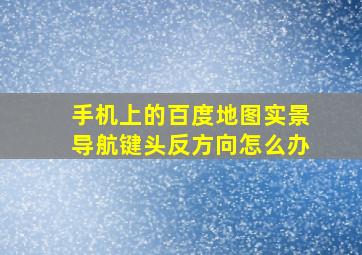 手机上的百度地图实景导航键头反方向怎么办